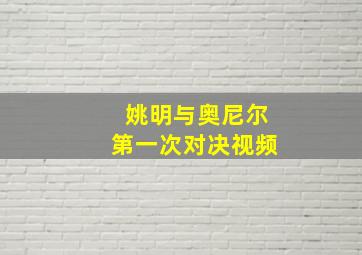 姚明与奥尼尔
第一次对决视频